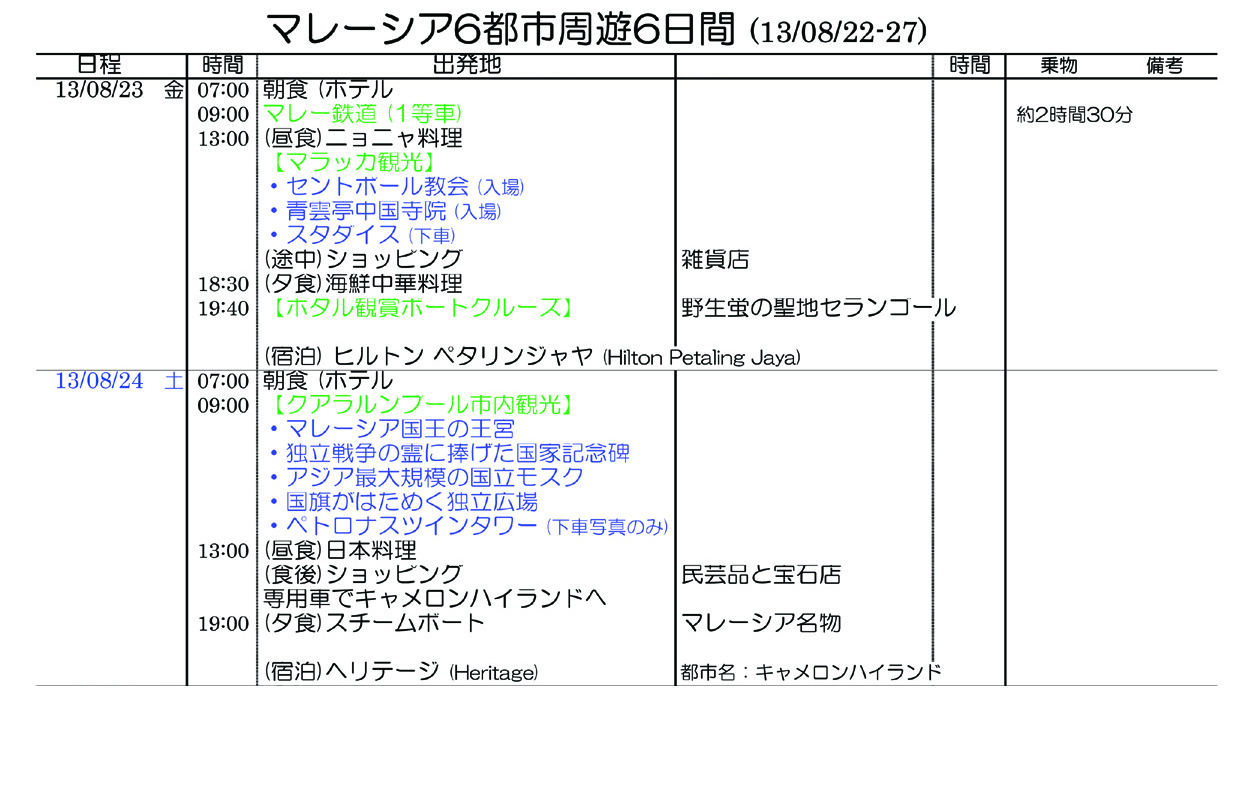 マレーシア6都市周遊6日間 (13/08/22-27)

| 日程 | 時間 | 出発地 | | 時間 | 乗物 備考 |
|---|---|---|---|---|---|
| 13/08/23 金 | 07:00 | 朝食 (ホテル | | | |
| | 09:00 | マレー鉄道 (1等車) | | | 約2時間30分 |
| | 13:00 | (昼食)ニョニャ料理 | | | |
| | | 【マラッカ観光】 | | | |
| | | ・セントポール教会 (入場) | | | |
| | | ・青雲亭中国寺院 (入場) | | | |
| | | ・スタダイス (下車) | | | |
| | | (途中)ショッピング | 雑貨店 | | |
| | 18:30 | (夕食)海鮮中華料理 | | | |
| | 19:40 | 【ホタル観賞ボートクルーズ】 | 野生蛍の聖地セランコール | | |
| | | (宿泊) ヒルトン ペタリンジャヤ (Hilton Petaling Jaya) | | | |
| 13/08/24 土 | 07:00 | 朝食 (ホテル | | | |
| | 09:00 | 【クアラルンプール市内観光】 | | | |
| | | ・マレーシア国王の王宮 | | | |
| | | ・独立戦争の霊に捧げた国家記念碑 | | | |
| | | ・アジア最大規模の国立モスク | | | |
| | | ・国旗がはためく独立広場 | | | |
| | | ・ペトロナスツインタワー (下車写真のみ) | | | |
| | 13:00 | (昼食)日本料理 | | | |
| | | (食後)ショッピング | 民芸品と宝石店 | | |
| | | 専用車でキャメロンハイランドへ | | | |
| | 19:00 | (夕食)スチームボート | マレーシア名物 | | |
| | | (宿泊)ヘリテージ (Heritage) | 都市名:キャメロンハイランド | | |